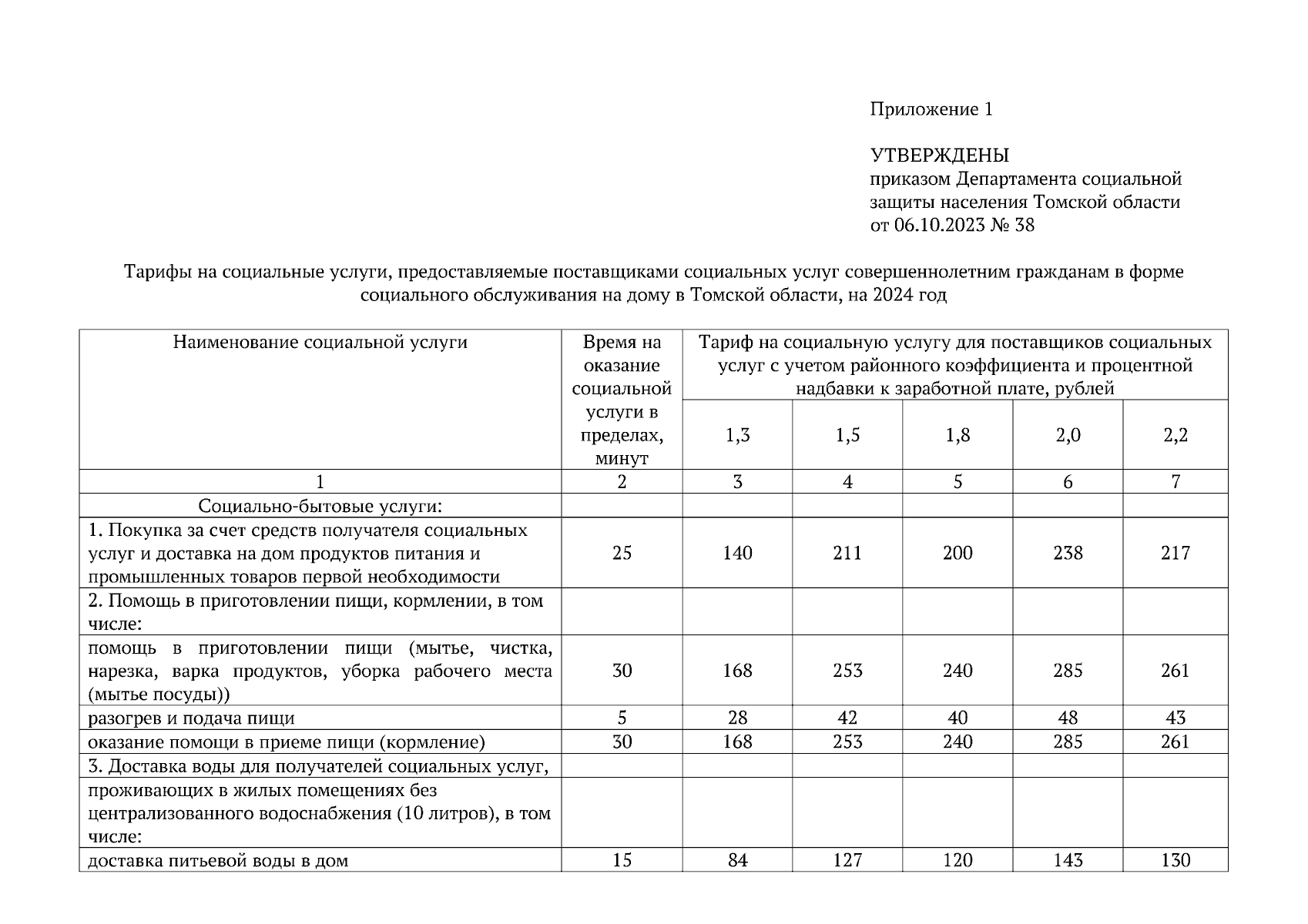 Приложение 1

УТВЕРЖДЕНЫ
приказом Департамента социальной защиты населения Томской области
от 06.10.2023 № 38

Тарифы на социальные услуги, предоставляемые поставщиками социальных услуг совершеннолетним гражданам в форме социального обслуживания на дому в Томской области, на 2024 год

| Наименование социальной услуги | Время на оказание социальной услуги в пределах, минут | Тариф на социальную услугу для поставщиков социальных услуг с учетом районного коэффициента и процентной надбавки к заработной плате, рублей | | | | |
|---|---|---|---|---|---|---|
| | | 1,3 | 1,5 | 1,8 | 2,0 | 2,2 |
| 1 | 2 | 3 | 4 | 5 | 6 | 7 |
| Социально-бытовые услуги: | | | | | | |
| 1. Покупка за счет средств получателя социальных услуг и доставка на дом продуктов питания и промышленных товаров первой необходимости | 25 | 140 | 211 | 200 | 238 | 217 |
| 2. Помощь в приготовлении пищи, кормлении, в том числе: | | | | | | |
| помощь в приготовлении пищи (мытье, чистка, нарезка, варка продуктов, уборка рабочего места (мытье посуды)) | 30 | 168 | 253 | 240 | 285 | 261 |
| разогрев и подача пищи | 5 | 28 | 42 | 40 | 48 | 43 |
| оказание помощи в приеме пищи (кормление) | 30 | 168 | 253 | 240 | 285 | 261 |
| 3. Доставка воды для получателей социальных услуг, | | | | | | |
| проживающих в жилых помещениях без централизованного водоснабжения (10 литров), в том числе: | | | | | | |
| доставка питьевой воды в дом | 15 | 84 | 127 | 120 | 143 | 130 |